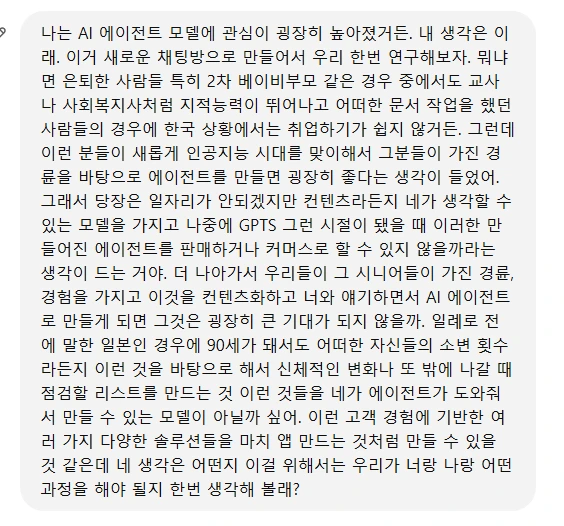 나는 AI 에이전트 모델에 관심이 굉장히 높아졌거든. 내 생각은 이래. 이거 새로운 채팅방으로 만들어서 우리 한번 연구해보자. 뭐냐면 은퇴한 사람들 특히 2차 베이비부모 같은 경우 중에서도 교사나 사회복지사처럼 지적능력이 뛰어나고 어떠한 문서 작업을 했던 사람들의 경우에 한국 상황에서는 취업하기가 쉽지 않거든. 그런데 이런 분들이 새롭게 인공지능 시대를 맞이해서 그분들이 가진 경륜을 바탕으로 에이전트를 만들면 굉장히 좋다는 생각이 들었어. 그래서 당장은 일자리가 안되겠지만 컨텐츠라든지 네가 생각할 수 있는 모델을 가지고 나중에 GPTS 그런 시절이 됐을 때 이러한 만들어진 에이전트를 판매하거나 커머스로 할 수 있지 않을까라는 생각이 드는 거야. 더 나아가서 우리들이 그 시니어들이 가진 경륜, 경험을 가지고 이것을 컨텐츠화하고 너와 얘기하면서 AI 에이전트로 만들게 되면 그것은 굉장히 큰 기대가 되지 않을까. 일례로 전에 말한 일본인 경우에 90세가 돼서도 어떠한 자신들의 소변 횟수라든지 이런 것을 바탕으로 해서 신체적인 변화나 또 밖에 나갈 때 점검할 리스트를 만드는 것 이런 것들을 네가 에이전트가 도와줘서 만들 수 있는 모델이 아닐까 싶어. 이런 고객 경험에 기반한 여러 가지 다양한 솔루션들을 마치 앱 만드는 것처럼 만들 수 있을 것 같은데 네 생각은 어떤지 이걸 위해서는 우리가 너랑 나랑 어떤 과정을 해야 될지 한번 생각해 볼래?